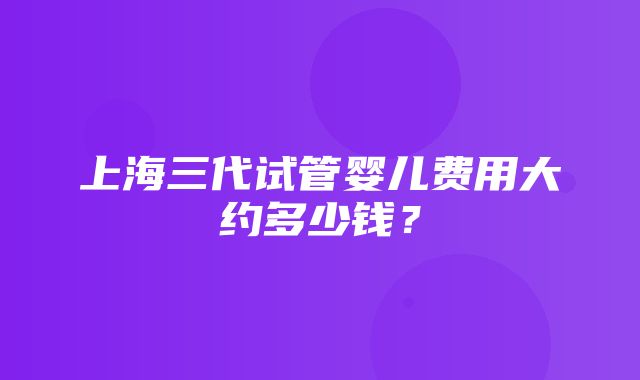 上海三代试管婴儿费用大约多少钱？